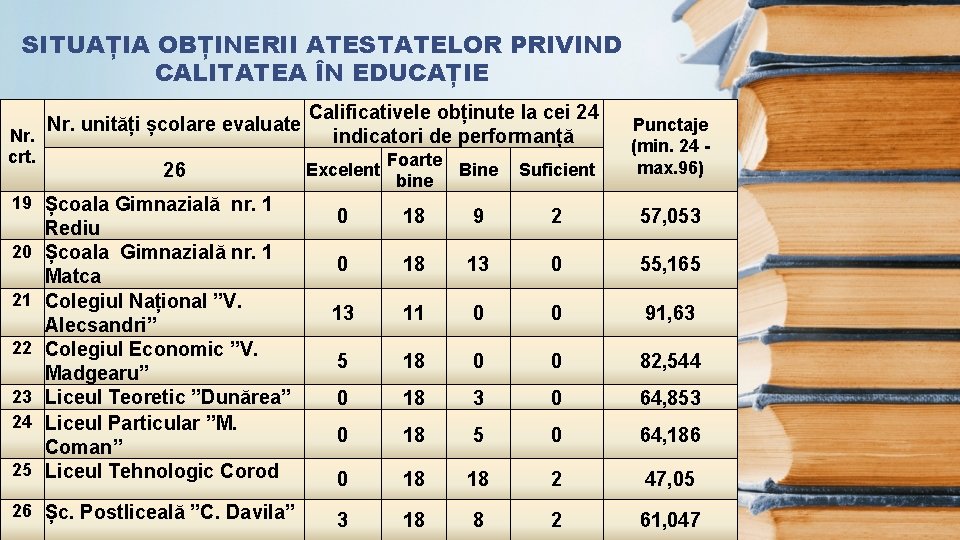 SITUAȚIA OBȚINERII ATESTATELOR PRIVIND CALITATEA ÎN EDUCAȚIE

| Nr. crt. | Nr. unități școlare evaluate | Calificativele obținute la cei 24 indicatori de performanță | | | | Punctaje (min. 24 - max.96) |
|---|---|---|---|---|---|---|
| | 26 | Excelent | Foarte bine | Bine | Suficient | |
| 19 | Școala Gimnazială nr. 1 Rediu | 0 | 18 | 9 | 2 | 57,053 |
| 20 | Școala Gimnazială nr. 1 Matca | 0 | 18 | 13 | 0 | 55,165 |
| 21 | Colegiul Național ”V. Alecsandri” | 13 | 11 | 0 | 0 | 91,63 |
| 22 | Colegiul Economic ”V. Madgearu” | 5 | 18 | 0 | 0 | 82,544 |
| 23 | Liceul Teoretic ”Dunărea” | 0 | 18 | 3 | 0 | 64,853 |
| 24 | Liceul Particular ”M. Coman” | 0 | 18 | 5 | 0 | 64,186 |
| 25 | Liceul Tehnologic Corod | 0 | 18 | 18 | 2 | 47,05 |
| 26 | Șc. Postliceală ”C. Davila” | 3 | 18 | 8 | 2 | 61,047 |